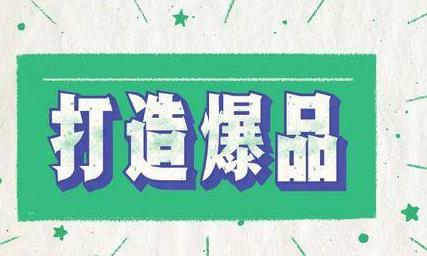 打造爆品